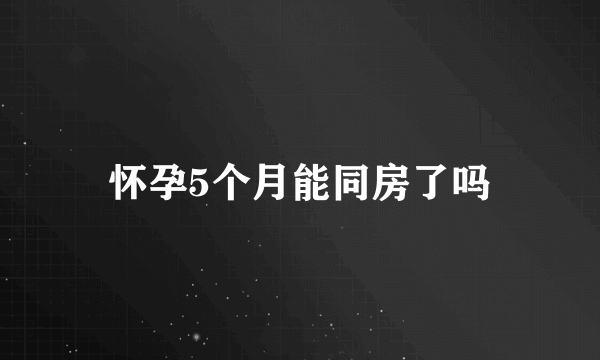 怀孕5个月能同房了吗